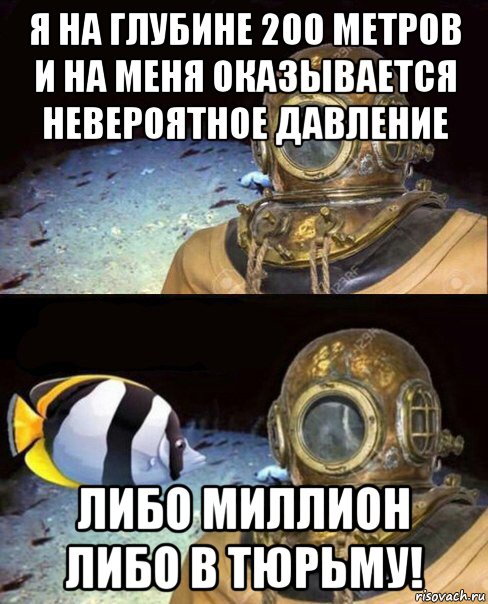 Я НА ГЛУБИНЕ 200 МЕТРОВ И НА МЕНЯ ОКАЗЫВАЕТСЯ НЕВЕРОЯТНОЕ ДАВЛЕНИЕ

123RF

123RF

ЛИБО МИЛЛИОН ЛИБО В ТЮРЬМУ!

risovach.ru